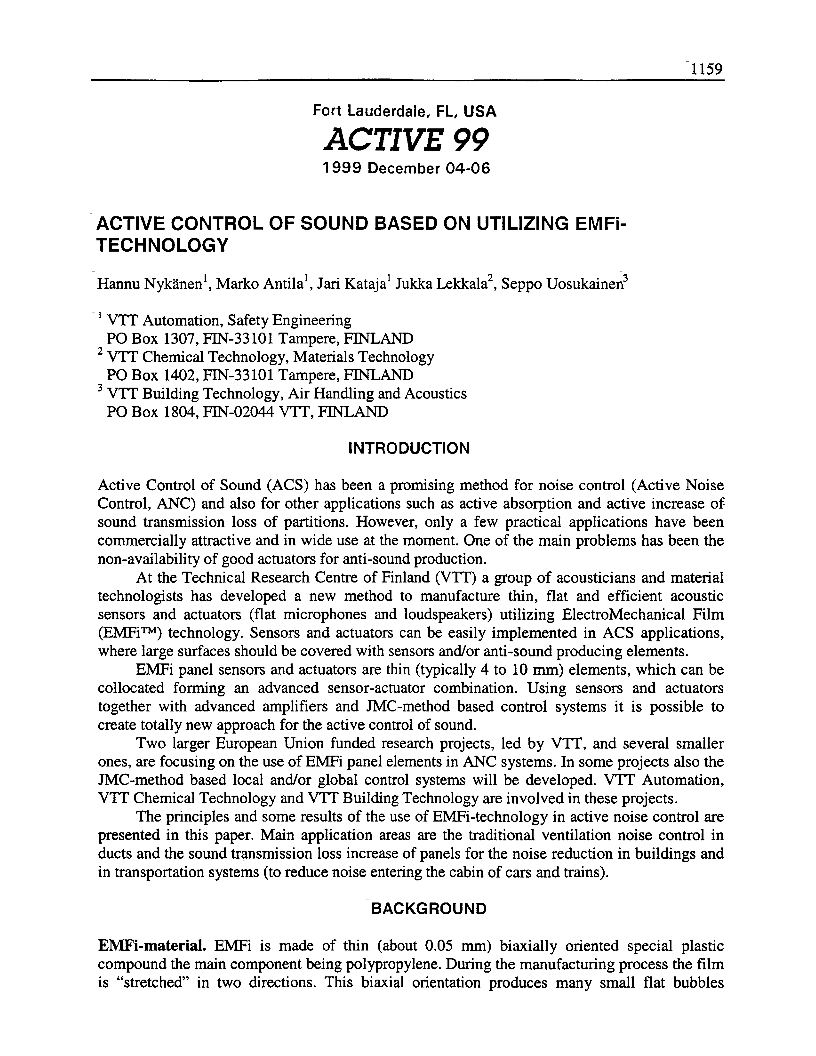 1159

Fort Lauderdale, FL, USA

ACTIVE 99

1999 December 04-06

ACTIVE CONTROL OF SOUND BASED ON UTILIZING EMFi-TECHNOLOGY

Hannu Nykänen$^1$, Marko Antila$^1$, Jari Kataja$^1$ Jukka Lekkala$^2$, Seppo Uosukainen$^3$

$^1$ VTT Automation, Safety Engineering
PO Box 1307, FIN-33101 Tampere, FINLAND
$^2$ VTT Chemical Technology, Materials Technology
PO Box 1402, FIN-33101 Tampere, FINLAND
$^3$ VTT Building Technology, Air Handling and Acoustics
PO Box 1804, FIN-02044 VTT, FINLAND

INTRODUCTION

Active Control of Sound (ACS) has been a promising method for noise control (Active Noise Control, ANC) and also for other applications such as active absorption and active increase of sound transmission loss of partitions. However, only a few practical applications have been commercially attractive and in wide use at the moment. One of the main problems has been the non-availability of good actuators for anti-sound production.

At the Technical Research Centre of Finland (VTT) a group of acousticians and material technologists has developed a new method to manufacture thin, flat and efficient acoustic sensors and actuators (flat microphones and loudspeakers) utilizing ElectroMechanical Film (EMFi™) technology. Sensors and actuators can be easily implemented in ACS applications, where large surfaces should be covered with sensors and/or anti-sound producing elements.

EMFi panel sensors and actuators are thin (typically 4 to 10 mm) elements, which can be collocated forming an advanced sensor-actuator combination. Using sensors and actuators together with advanced amplifiers and JMC-method based control systems it is possible to create totally new approach for the active control of sound.

Two larger European Union funded research projects, led by VTT, and several smaller ones, are focusing on the use of EMFi panel elements in ANC systems. In some projects also the JMC-method based local and/or global control systems will be developed. VTT Automation, VTT Chemical Technology and VTT Building Technology are involved in these projects.

The principles and some results of the use of EMFi-technology in active noise control are presented in this paper. Main application areas are the traditional ventilation noise control in ducts and the sound transmission loss increase of panels for the noise reduction in buildings and in transportation systems (to reduce noise entering the cabin of cars and trains).

BACKGROUND

EMFi-material. EMFi is made of thin (about 0.05 mm) biaxially oriented special plastic compound the main component being polypropylene. During the manufacturing process the film is "stretched" in two directions. This biaxial orientation produces many small flat bubbles